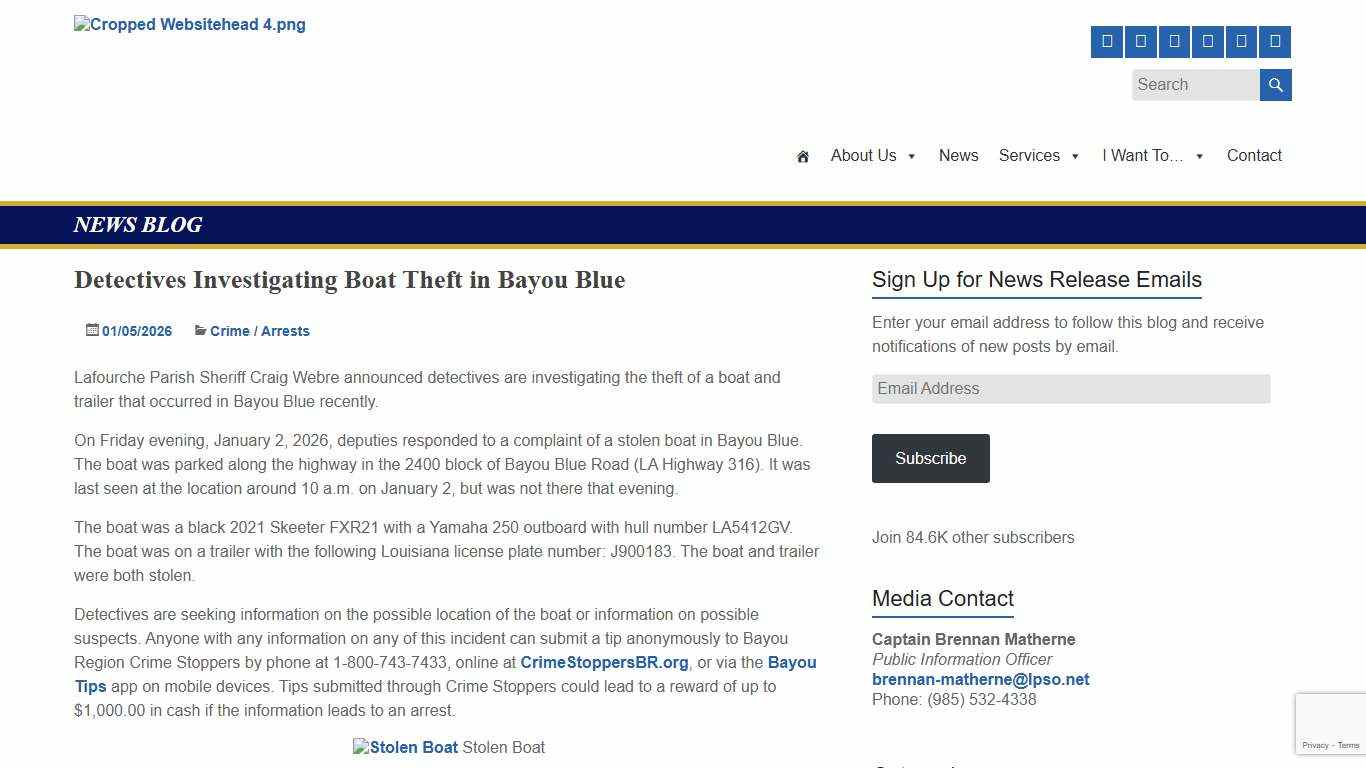 Cropped Websitehead 4.png

Search

About Us News Services I Want To… Contact

NEWS BLOG

Detectives Investigating Boat Theft in Bayou Blue

01/05/2026 Crime / Arrests

Lafourche Parish Sheriff Craig Webre announced detectives are investigating the theft of a boat and trailer that occurred in Bayou Blue recently.

On Friday evening, January 2, 2026, deputies responded to a complaint of a stolen boat in Bayou Blue. The boat was parked along the highway in the 2400 block of Bayou Blue Road (LA Highway 316). It was last seen at the location around 10 a.m. on January 2, but was not there that evening.

The boat was a black 2021 Skeeter FXR21 with a Yamaha 250 outboard with hull number LA5412GV. The boat was on a trailer with the following Louisiana license plate number: J900183. The boat and trailer were both stolen.

Detectives are seeking information on the possible location of the boat or information on possible suspects. Anyone with any information on any of this incident can submit a tip anonymously to Bayou Region Crime Stoppers by phone at 1-800-743-7433, online at CrimeStoppersBR.org, or via the Bayou Tips app on mobile devices. Tips submitted through Crime Stoppers could lead to a reward of up to $1,000.00 in cash if the information leads to an arrest.

Stolen Boat Stolen Boat

Sign Up for News Release Emails

Enter your email address to follow this blog and receive notifications of new posts by email.

Email Address

Subscribe

Join 84.6K other subscribers

Media Contact

Captain Brennan Matherne
Public Information Officer
brennan-matherne@lpso.net
Phone: (985) 532-4338

Privacy - Terms